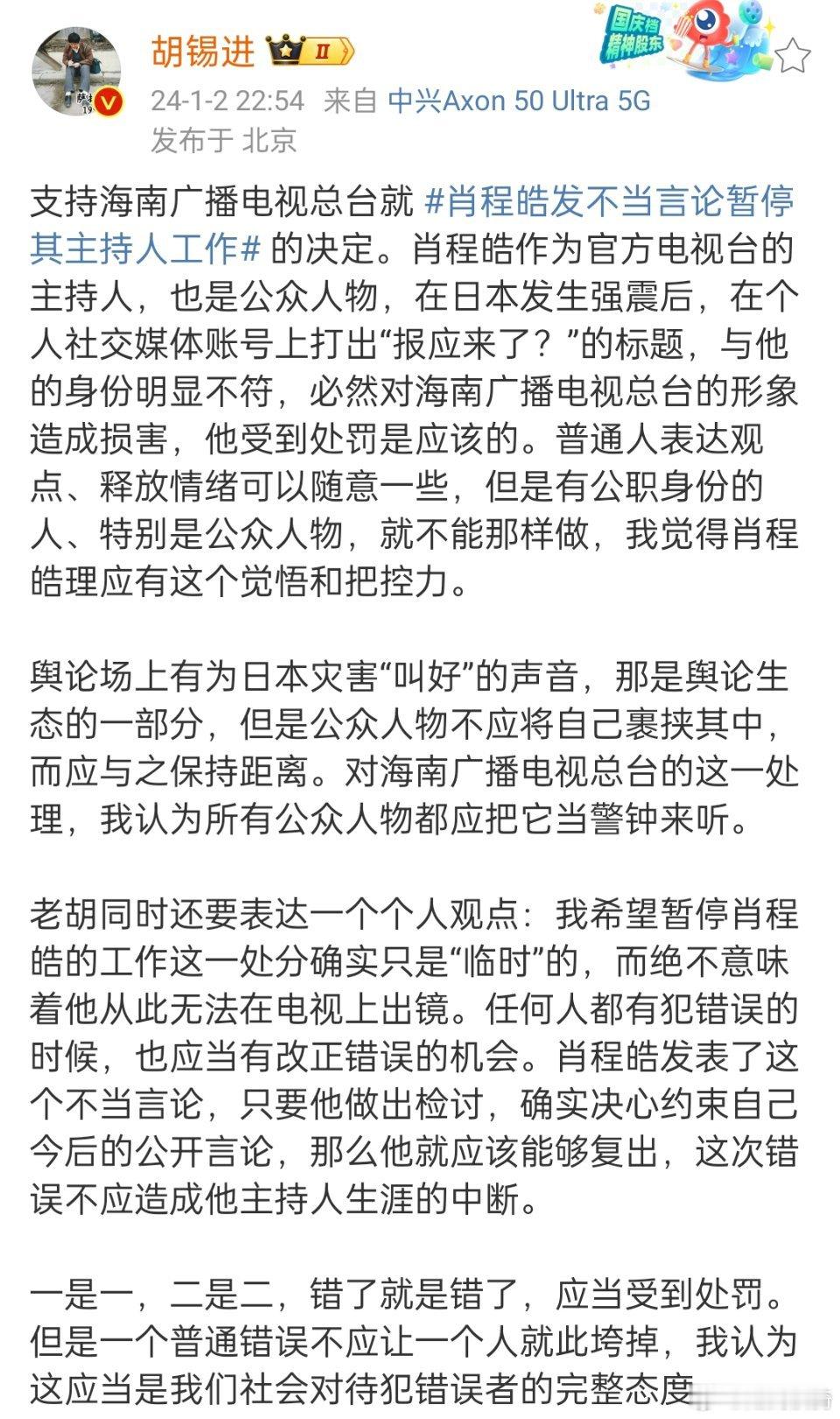 胡锡进 II

国庆档 精神股东

24-1-2 22:54 来自 中兴Axon 50 Ultra 5G
发布于 北京

支持海南广播电视总台就 #肖程皓发不当言论暂停其主持人工作# 的决定。肖程皓作为官方电视台的主持人，也是公众人物，在日本发生强震后，在个人社交媒体账号上打出“报应来了？”的标题，与他的身份明显不符，必然对海南广播电视总台的形象造成损害，他受到处罚是应该的。普通人表达观点、释放情绪可以随意一些，但是有公职身份的人、特别是公众人物，就不能那样做，我觉得肖程皓理应有这个觉悟和把控力。

舆论场上有为日本灾害“叫好”的声音，那是舆论生态的一部分，但是公众人物不应将自己裹挟其中，而应与之保持距离。对海南广播电视总台的这一处理，我认为所有公众人物都应把它当警钟来听。

老胡同时还要表达一个个人观点：我希望暂停肖程皓的工作这一处分确实只是“临时”的，而绝不意味着他从此无法在电视上出镜。任何人都有犯错误的时候，也应当有改正错误的机会。肖程皓发表了这个不当言论，只要他做出检讨，确实决心约束自己今后的公开言论，那么他就应该能够复出，这次错误不应造成他主持人生涯的中断。

一是一，二是二，错了就是错了，应当受到处罚。但是一个普通错误不应让一个人就此垮掉，我认为这应当是我们社会对待犯错误者的完整态度